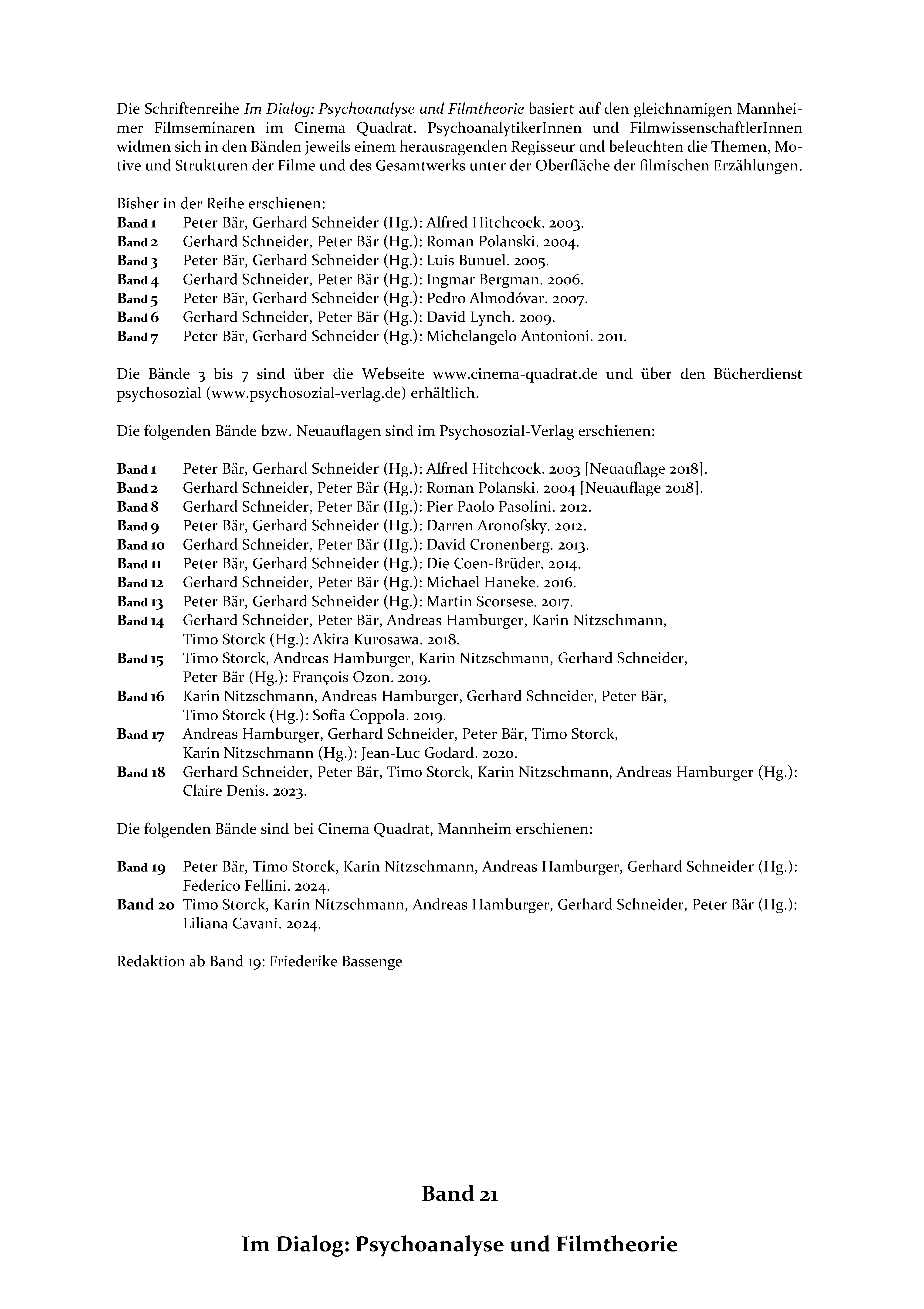 Die Schriftenreihe Im Dialog: Psychoanalyse und Filmtheorie basiert auf den gleichnamigen Mannheimer Filmseminaren im Cinema Quadrat. PsychoanalytikerInnen und FilmwissenschaftlerInnen widmen sich in den Bänden jeweils einem herausragenden Regisseur und beleuchten die Themen, Motive und Strukturen der Filme und des Gesamtwerks unter der Oberfläche der filmischen Erzählungen.

Bisher in der Reihe erschienen:
Band 1 Peter Bär, Gerhard Schneider (Hg.): Alfred Hitchcock. 2003.
Band 2 Gerhard Schneider, Peter Bär (Hg.): Roman Polanski. 2004.
Band 3 Peter Bär, Gerhard Schneider (Hg.): Luis Bunuel. 2005.
Band 4 Gerhard Schneider, Peter Bär (Hg.): Ingmar Bergman. 2006.
Band 5 Peter Bär, Gerhard Schneider (Hg.): Pedro Almodóvar. 2007.
Band 6 Gerhard Schneider, Peter Bär (Hg.): David Lynch. 2009.
Band 7 Peter Bär, Gerhard Schneider (Hg.): Michelangelo Antonioni. 2011.

Die Bände 3 bis 7 sind über die Webseite www.cinema-quadrat.de und über den Bücherdienst psychosozial (www.psychosozial-verlag.de) erhältlich.

Die folgenden Bände bzw. Neuauflagen sind im Psychosozial-Verlag erschienen:

Band 1 Peter Bär, Gerhard Schneider (Hg.): Alfred Hitchcock. 2003 [Neuauflage 2018].
Band 2 Gerhard Schneider, Peter Bär (Hg.): Roman Polanski. 2004 [Neuauflage 2018].
Band 8 Gerhard Schneider, Peter Bär (Hg.): Pier Paolo Pasolini. 2012.
Band 9 Peter Bär, Gerhard Schneider (Hg.): Darren Aronofsky. 2012.
Band 10 Gerhard Schneider, Peter Bär (Hg.): David Cronenberg. 2013.
Band 11 Peter Bär, Gerhard Schneider (Hg.): Die Coen-Brüder. 2014.
Band 12 Gerhard Schneider, Peter Bär (Hg.): Michael Haneke. 2016.
Band 13 Peter Bär, Gerhard Schneider (Hg.): Martin Scorsese. 2017.
Band 14 Gerhard Schneider, Peter Bär, Andreas Hamburger, Karin Nitzschmann, Timo Storck (Hg.): Akira Kurosawa. 2018.
Band 15 Timo Storck, Andreas Hamburger, Karin Nitzschmann, Gerhard Schneider, Peter Bär (Hg.): François Ozon. 2019.
Band 16 Karin Nitzschmann, Andreas Hamburger, Gerhard Schneider, Peter Bär, Timo Storck (Hg.): Sofia Coppola. 2019.
Band 17 Andreas Hamburger, Gerhard Schneider, Peter Bär, Timo Storck, Karin Nitzschmann (Hg.): Jean-Luc Godard. 2020.
Band 18 Gerhard Schneider, Peter Bär, Timo Storck, Karin Nitzschmann, Andreas Hamburger (Hg.): Claire Denis. 2023.

Die folgenden Bände sind bei Cinema Quadrat, Mannheim erschienen:

Band 19 Peter Bär, Timo Storck, Karin Nitzschmann, Andreas Hamburger, Gerhard Schneider (Hg.): Federico Fellini. 2024.
Band 20 Timo Storck, Karin Nitzschmann, Andreas Hamburger, Gerhard Schneider, Peter Bär (Hg.): Liliana Cavani. 2024.

Redaktion ab Band 19: Friederike Bassenge

Band 21

Im Dialog: Psychoanalyse und Filmtheorie